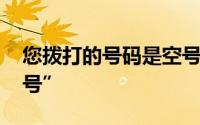 您拨打的号码是空号
号”